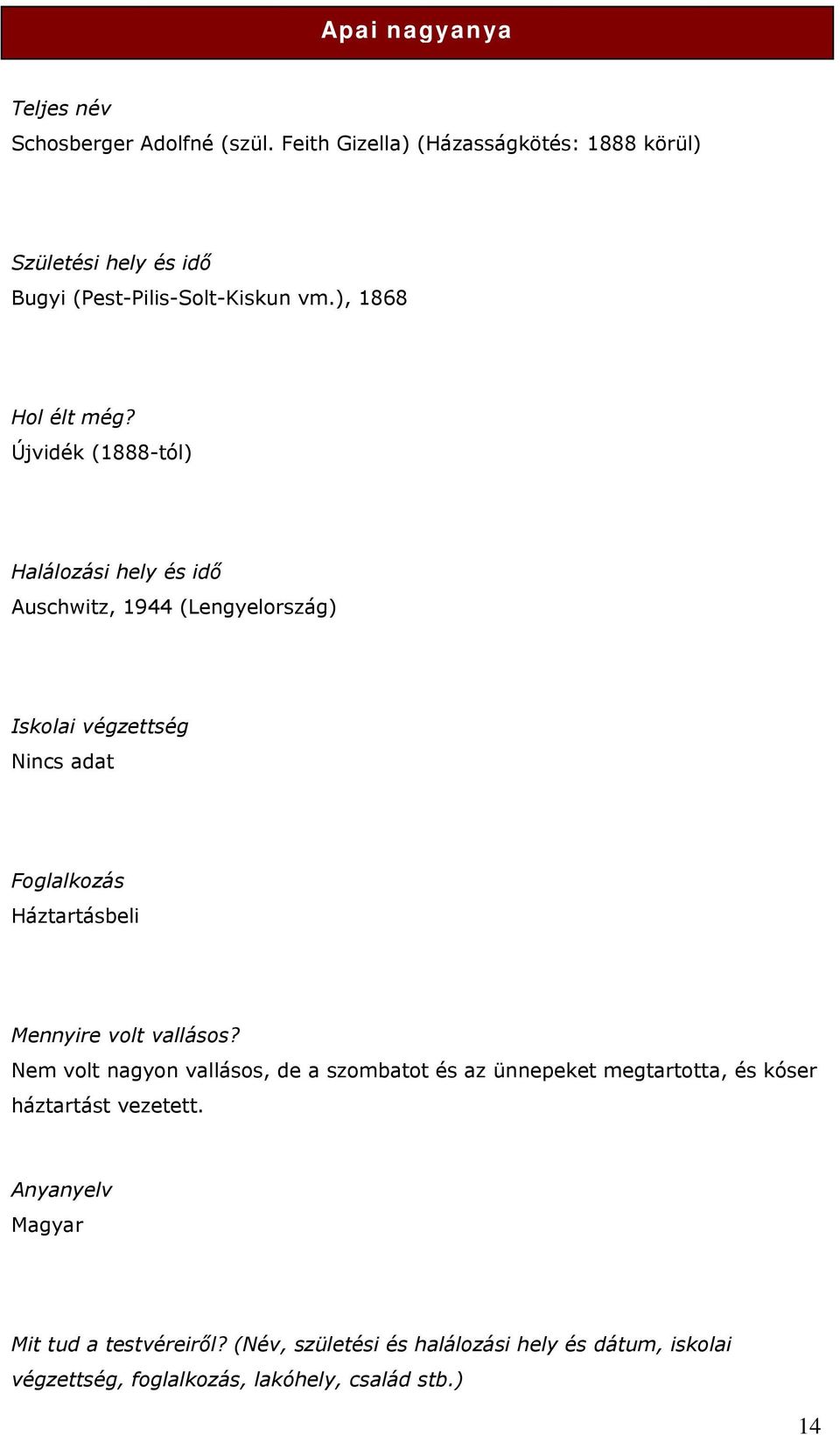 Apai nagyanya

Teljes név
Schosberger Adolfné (szül. Feith Gizella) (Házasságkötés: 1888 körül)

Születési hely és idő
Bugyi (Pest-Pilis-Solt-Kiskun vm.), 1868

Hol élt még?
Újvidék (1888-tól)

Halálozási hely és idő
Auschwitz, 1944 (Lengyelország)

Iskolai végzettség
Nincs adat

Foglalkozás
Háztartásbeli

Mennyire volt vallásos?
Nem volt nagyon vallásos, de a szombatot és az ünnepeket megtartotta, és kóser háztartást vezetett.

Anyanyelv
Magyar

Mit tud a testvéreiről? (Név, születési és halálozási hely és dátum, iskolai végzettség, foglalkozás, lakóhely, család stb.)

14